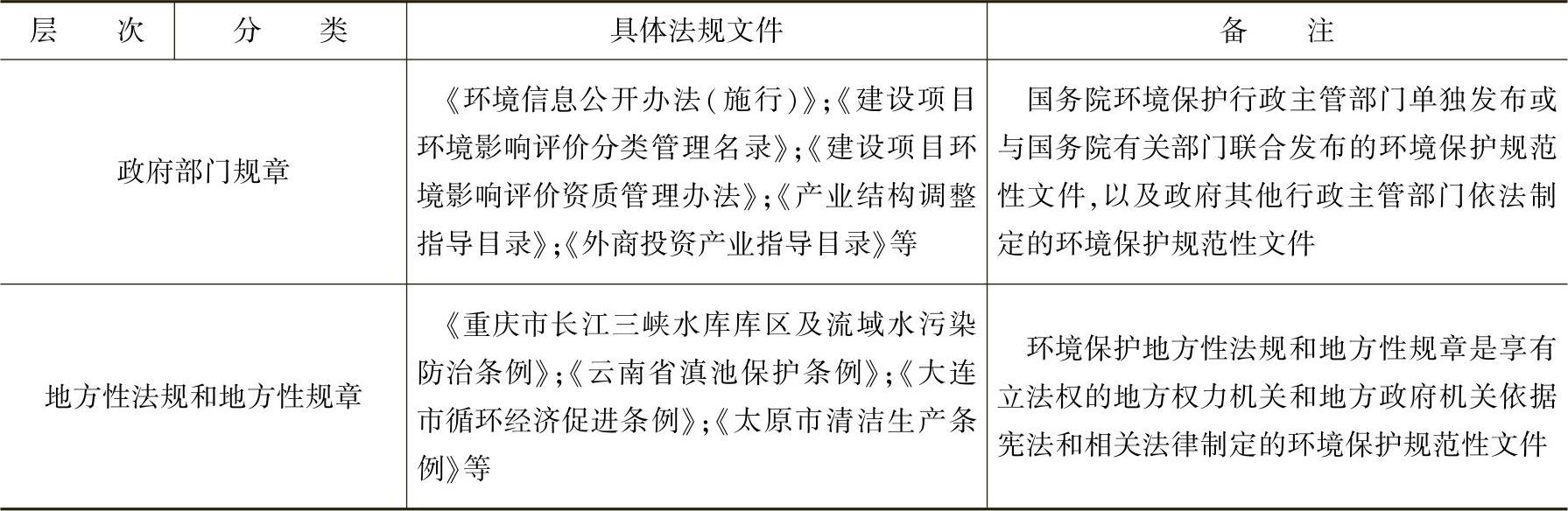 | 层　　次 | 分　　类 | 具体法规文件 | 备　　注 |
|---|---|---|---|
| 政府部门规章 | | 《环境信息公开办法(施行)》;《建设项目环境影响评价分类管理名录》;《建设项目环境影响评价资质管理办法》;《产业结构调整指导目录》;《外商投资产业指导目录》等 | 国务院环境保护行政主管部门单独发布或与国务院有关部门联合发布的环境保护规范性文件,以及政府其他行政主管部门依法制定的环境保护规范性文件 |
| 地方性法规和地方性规章 | | 《重庆市长江三峡水库库区及流域水污染防治条例》;《云南省滇池保护条例》;《大连市循环经济促进条例》;《太原市清洁生产条例》等 | 环境保护地方性法规和地方性规章是享有立法权的地方权力机关和地方政府机关依据宪法和相关法律制定的环境保护规范性文件 |